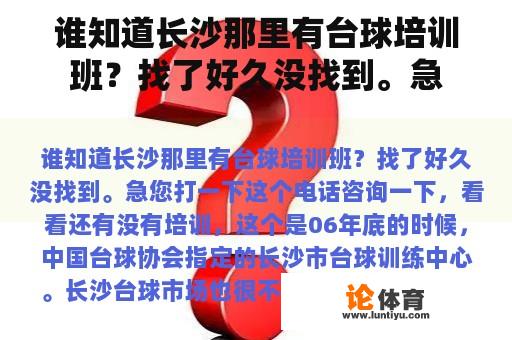 谁知道长沙那里有台球培训班？找了好久没找到。急

谁知道长沙那里有台球培训班？找了好久没找到。急您打一下这个电话咨询一下，看看还有没有培训，这个是06年底的时候，中国台球协会指定的长沙市台球训练中心。长沙台球市场也很不

论体育
www.luntiyu.com